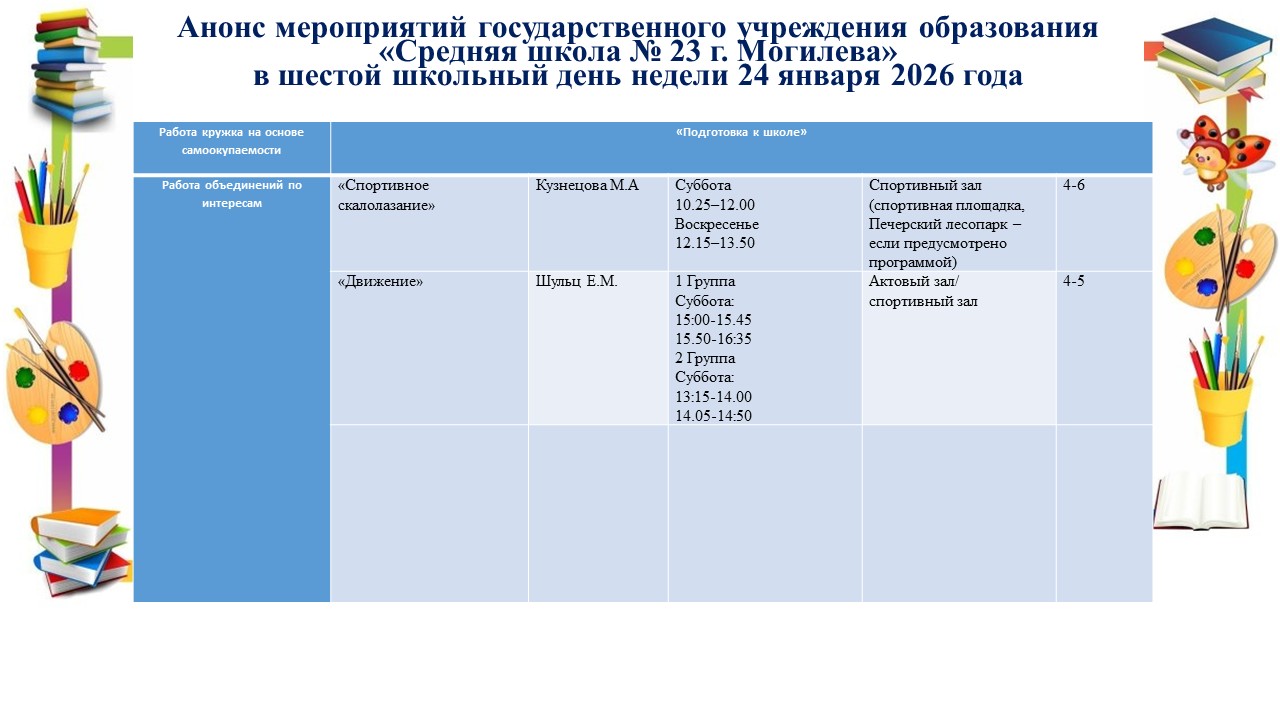 Анонс мероприятий государственного учреждения образования «Средняя школа № 23 г. Могилева» в шестой школьный день недели 24 января 2026 года

| Работа кружка на основе самоокупаемости | «Подготовка к школе» | | | | |
|---|---|---|---|---|---|
| Работа объединений по интересам | «Спортивное скалолазание» | Кузнецова М.А | Суббота 10.25–12.00 Воскресенье 12.15–13.50 | Спортивный зал (спортивная площадка, Печерский лесопарк – если предусмотрено программой) | 4-6 |
| | «Движение» | Шульц Е.М. | 1 Группа Суббота: 15:00-15.45 15.50-16:35 2 Группа Суббота: 13:15-14.00 14.05-14:50 | Актовый зал/ спортивный зал | 4-5 |
| | | | | | |